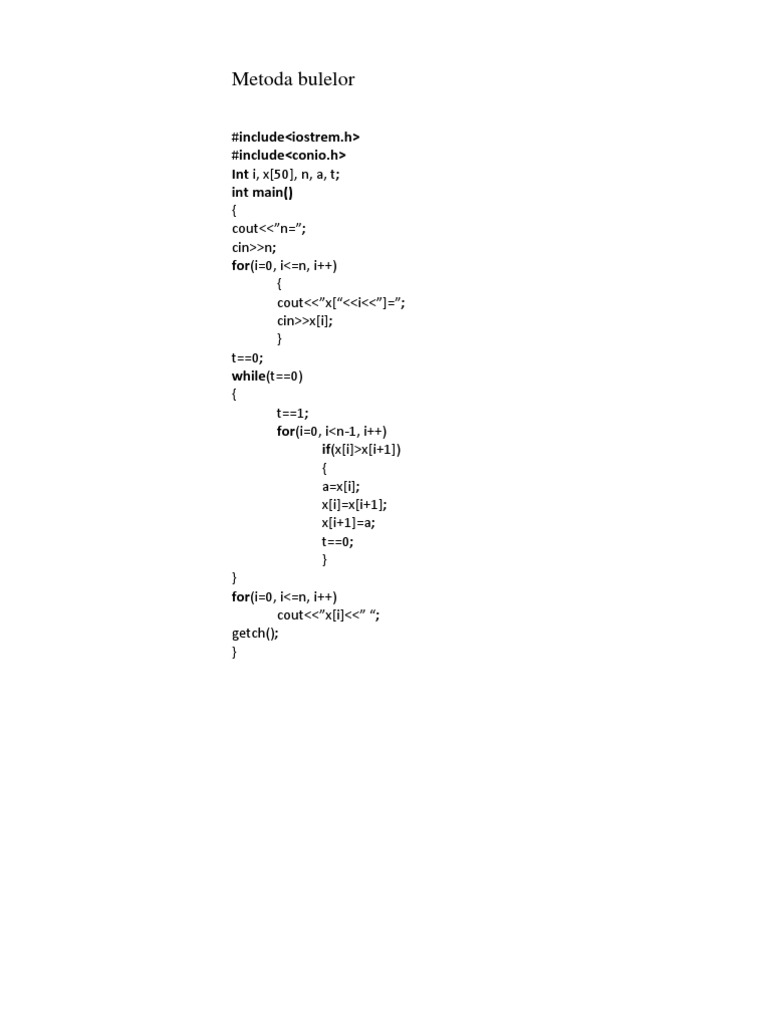 Metoda bulelor

#include<iostrem.h>
#include<conio.h>
Int i, x[50], n, a, t;
int main()
{
cout<<"n=";
cin>>n;
for(i=0, i<=n, i++)
{
cout<<"x["<<i<<"]=";
cin>>x[i];
}
t==0;
while(t==0)
{
t==1;
for(i=0, i<n-1, i++)
if(x[i]>x[i+1])
{
a=x[i];
x[i]=x[i+1];
x[i+1]=a;
t==0;
}
}
for(i=0, i<=n, i++)
cout<<"x[i]<<" ";
getch();
}